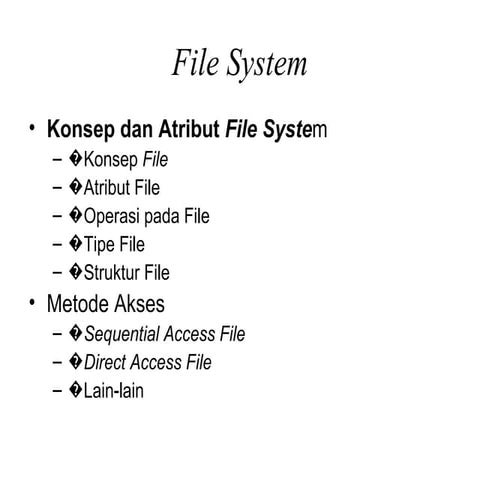 File System

• Konsep dan Atribut File System
– �Konsep File
– �Atribut File
– �Operasi pada File
– �Tipe File
– �Struktur File
• Metode Akses
– �Sequential Access File
– �Direct Access File
– �Lain-lain